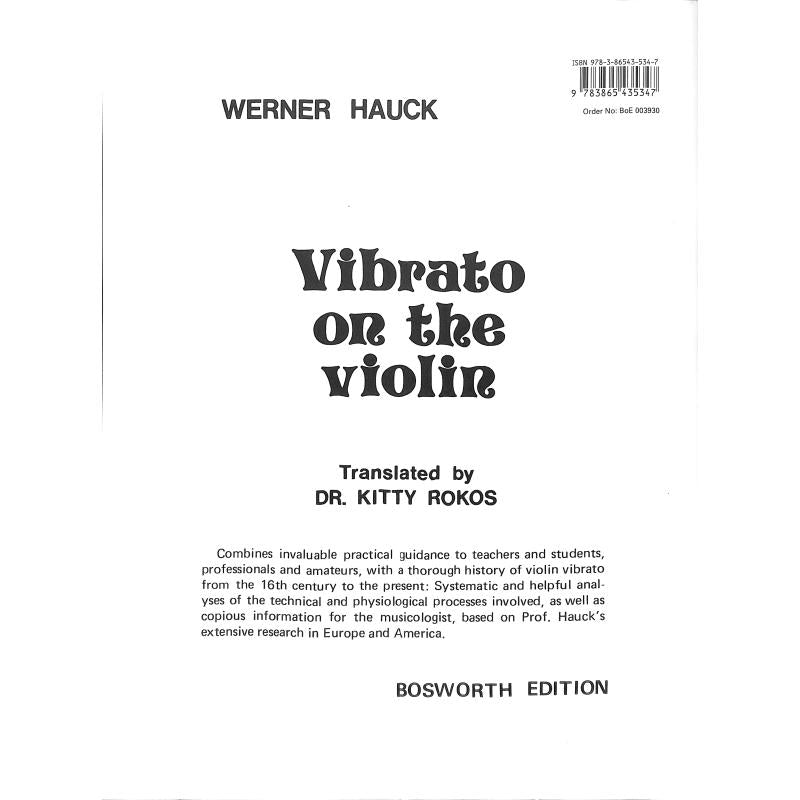 ISBN 978-3-86543-534-7

9 783865 435347

Order No: BoE 003930

WERNER HAUCK

Vibrato on the violin

Translated by
DR. KITTY ROKOS

Combines invaluable practical guidance to teachers and students, professionals and amateurs, with a thorough history of violin vibrato from the 16th century to the present: Systematic and helpful analyses of the technical and physiological processes involved, as well as copious information for the musicologist, based on Prof. Hauck's extensive research in Europe and America.

BOSWORTH EDITION